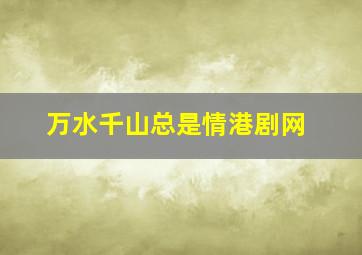 万水千山总是情港剧网